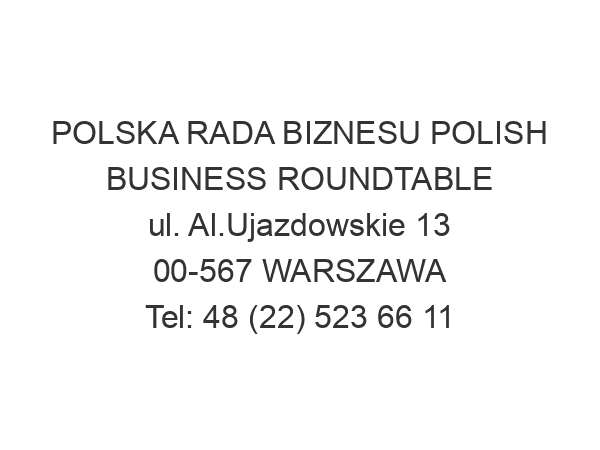 POLSKA RADA BIZNESU POLISH BUSINESS ROUNDTABLE
ul. Al.Ujazdowskie 13
00-567 WARSZAWA
Tel: 48 (22) 523 66 11